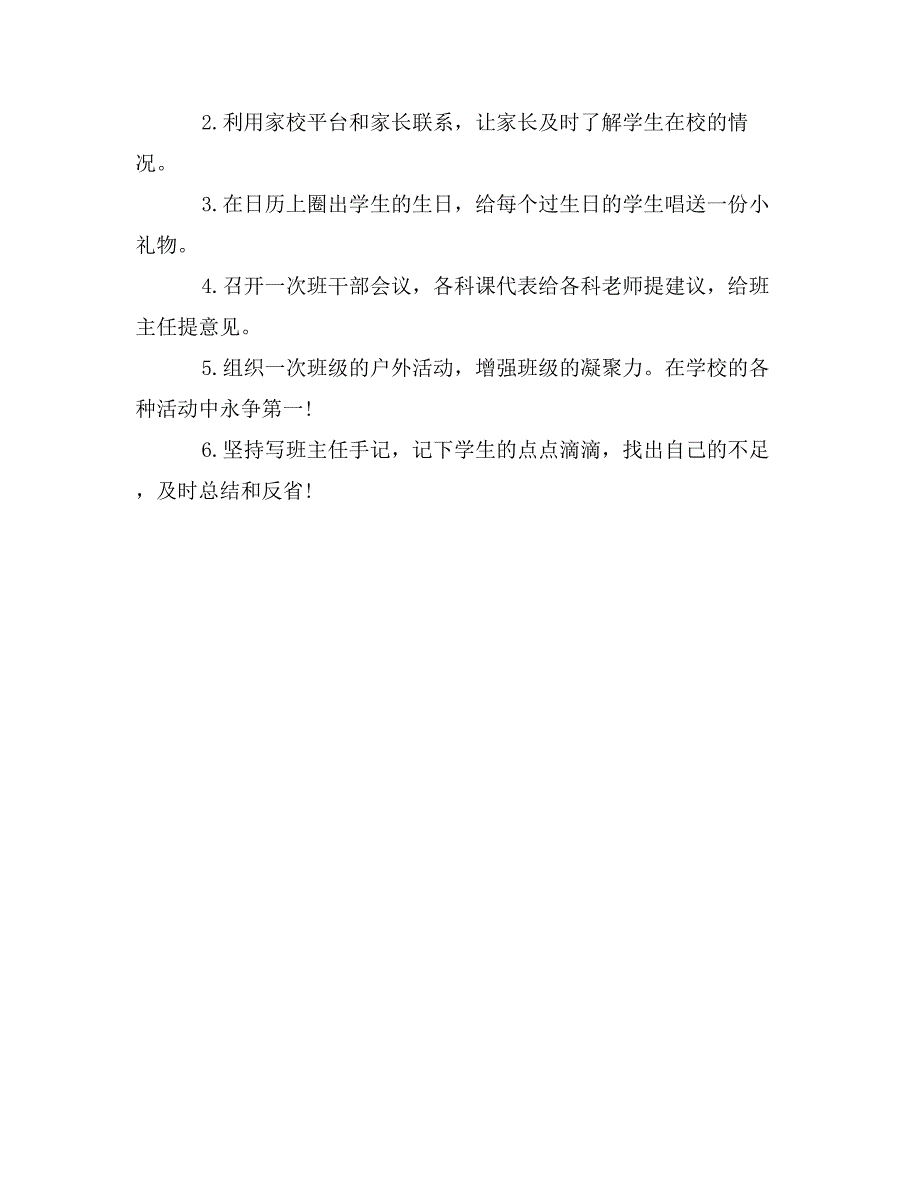 2.利用家校平台和家长联系，让家长及时了解学生在校的情况。

3.在日历上圈出学生的生日，给每个过生日的学生唱送一份小礼物。

4.召开一次班干部会议，各科课代表给各科老师提建议，给班主任提意见。

5.组织一次班级的户外活动，增强班级的凝聚力。在学校的各种活动中永争第一!

6.坚持写班主任手记，记下学生的点点滴滴，找出自己的不足，及时总结和反省!